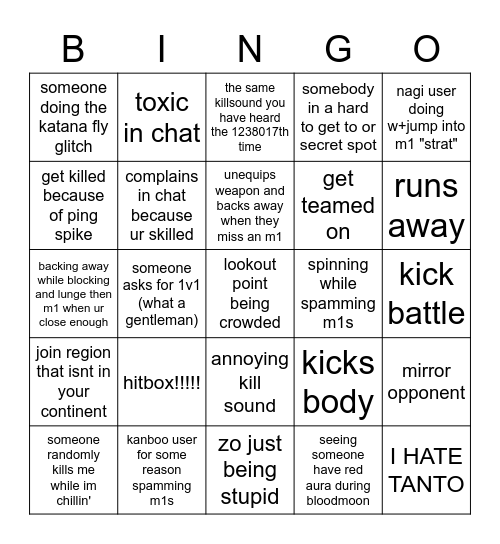 | B | I | N | G | O |
|---|---|---|---|---|
| someone doing the katana fly glitch | toxic in chat | the same killsound you have heard the 1238017th time | somebody in a hard to get to or secret spot | nagi user doing w+jump into m1 "strat" |
| get killed because of ping spike | complains in chat because ur skilled | unequips weapon and backs away when they miss an m1 | get teamed on | runs away |
| backing away while blocking and lunge then m1 when ur close enough | someone asks for 1v1 (what a gentleman) | lookout point being crowded | spinning while spamming m1s | kick battle |
| join region that isnt in your continent | hitbox!!!!! | annoying kill sound | kicks body | mirror opponent |
| someone randomly kills me while im chillin' | kanboo user for some reason spamming m1s | zo just being stupid | seeing someone have red aura during bloodmoon | I HATE TANTO |